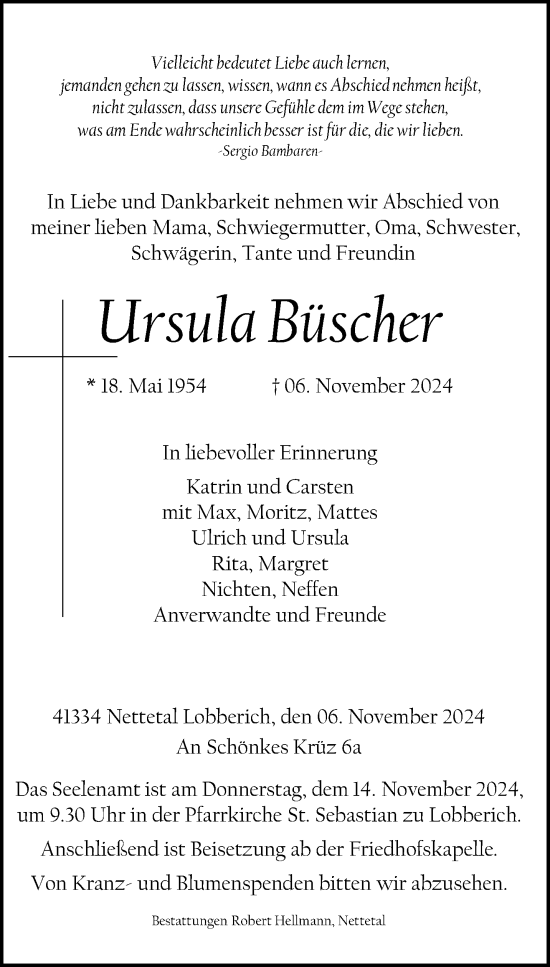 Vielleicht bedeutet Liebe auch lernen,
jemanden gehen zu lassen, wissen, wann es Abschied nehmen heißt,
nicht zulassen, dass unsere Gefühle dem im Wege stehen,
was am Ende wahrscheinlich besser ist für die, die wir lieben.
-Sergio Bambaren-

In Liebe und Dankbarkeit nehmen wir Abschied von meiner lieben Mama, Schwiegermutter, Oma, Schwester, Schwägerin, Tante und Freundin

Ursula Büscher

* 18. Mai 1954 † 06. November 2024

In liebevoller Erinnerung

Katrin und Carsten
mit Max, Moritz, Mattes
Ulrich und Ursula
Rita, Margret
Nichten, Neffen
Anverwandte und Freunde

41334 Nettetal Lobberich, den 06. November 2024
An Schönkes Krüz 6a

Das Seelenamt ist am Donnerstag, dem 14. November 2024, um 9.30 Uhr in der Pfarrkirche St. Sebastian zu Lobberich.

Anschließend ist Beisetzung ab der Friedhofskapelle.

Von Kranz- und Blumenspenden bitten wir abzusehen.

Bestattungen Robert Hellmann, Nettetal